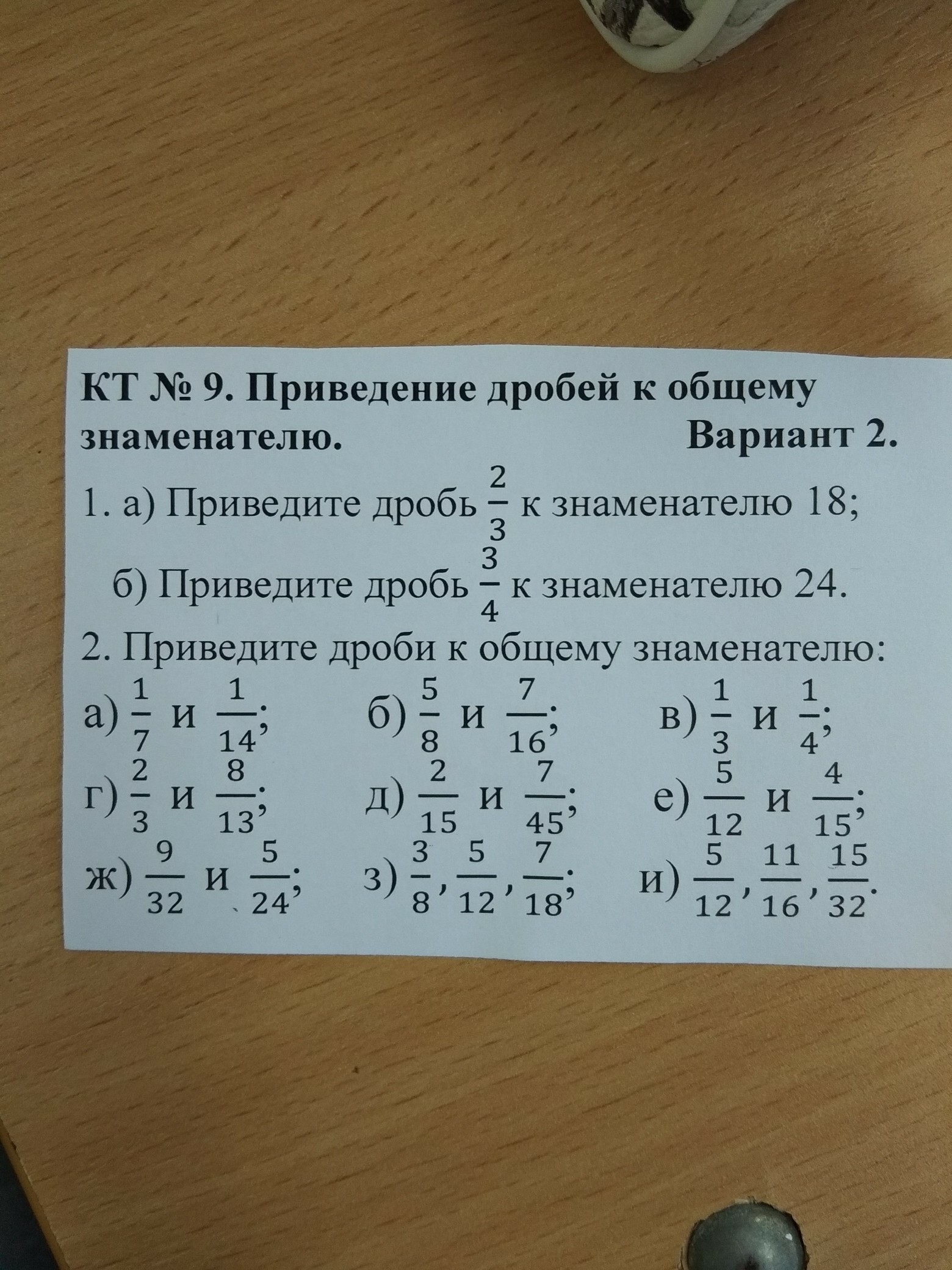 КТ № 9. Приведение дробей к общему знаменателю. Вариант 2.

1. а) Приведите дробь $\frac{2}{3}$ к знаменателю 18;

б) Приведите дробь $\frac{3}{4}$ к знаменателю 24.

2. Приведите дроби к общему знаменателю:

а) $\frac{1}{7}$ и $\frac{1}{14}$; б) $\frac{5}{8}$ и $\frac{7}{16}$; в) $\frac{1}{3}$ и $\frac{1}{4}$;

г) $\frac{2}{3}$ и $\frac{8}{13}$; д) $\frac{2}{15}$ и $\frac{7}{45}$; е) $\frac{5}{12}$ и $\frac{4}{15}$;

ж) $\frac{9}{32}$ и $\frac{5}{24}$; з) $\frac{3}{8}, \frac{5}{12}, \frac{7}{18}$; и) $\frac{5}{12}, \frac{11}{16}, \frac{15}{32}$.